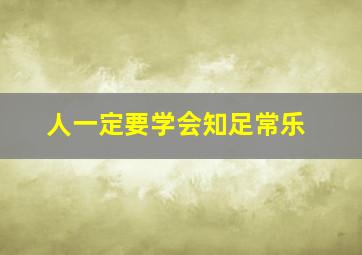 人一定要学会知足常乐